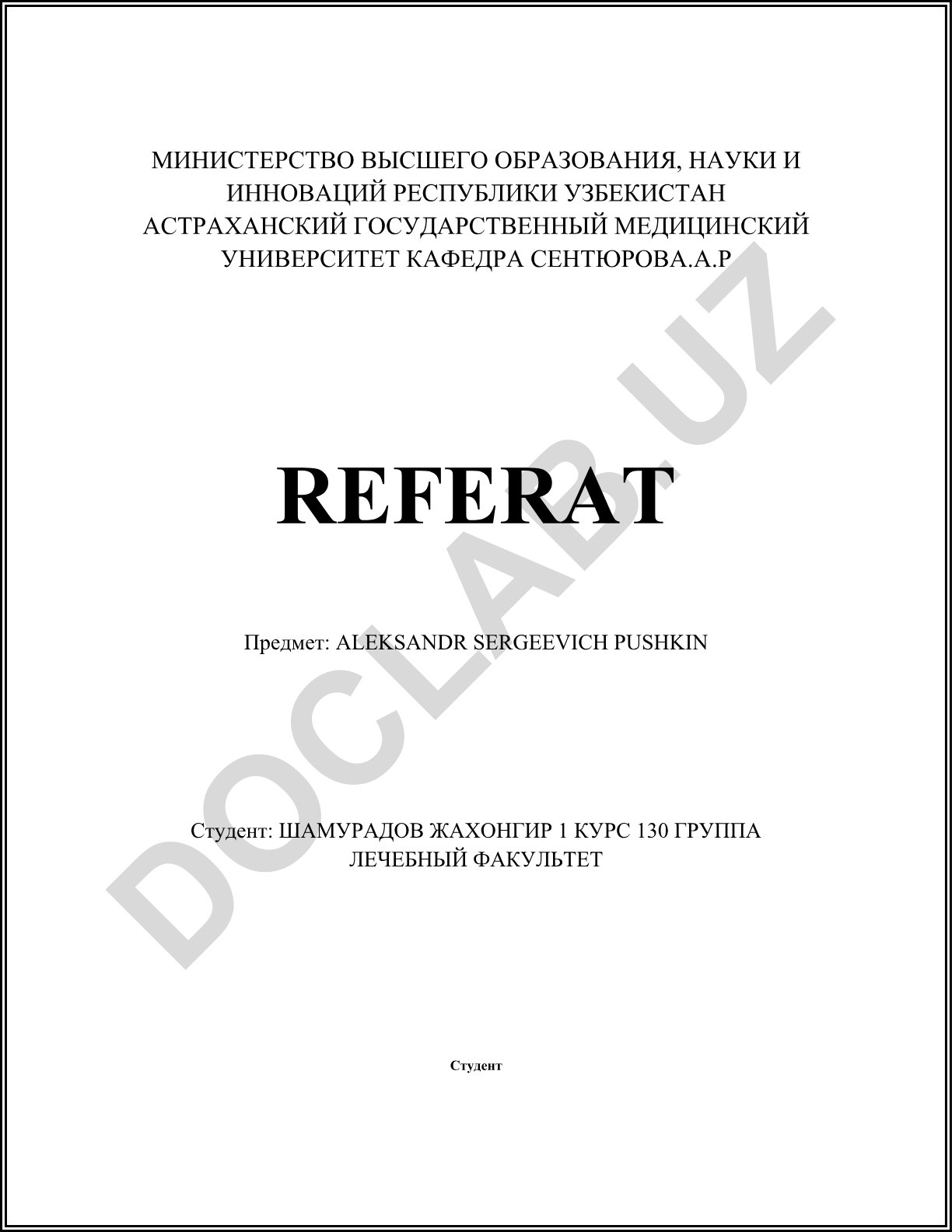 МИНИСТЕРСТВО ВЫСШЕГО ОБРАЗОВАНИЯ, НАУКИ И ИННОВАЦИЙ РЕСПУБЛИКИ УЗБЕКИСТАН АСТРАХАНСКИЙ ГОСУДАРСТВЕННЫЙ МЕДИЦИНСКИЙ УНИВЕРСИТЕТ КАФЕДРА СЕНТЮРОВА.А.Р

REFERAT

Предмет: ALEKSANDR SERGEEVICH PUSHKIN

Студент: ШАМУРАДОВ ЖАХОНГИР 1 КУРС 130 ГРУППА ЛЕЧЕБНЫЙ ФАКУЛЬТЕТ

Студент

DOCLAB.UZ